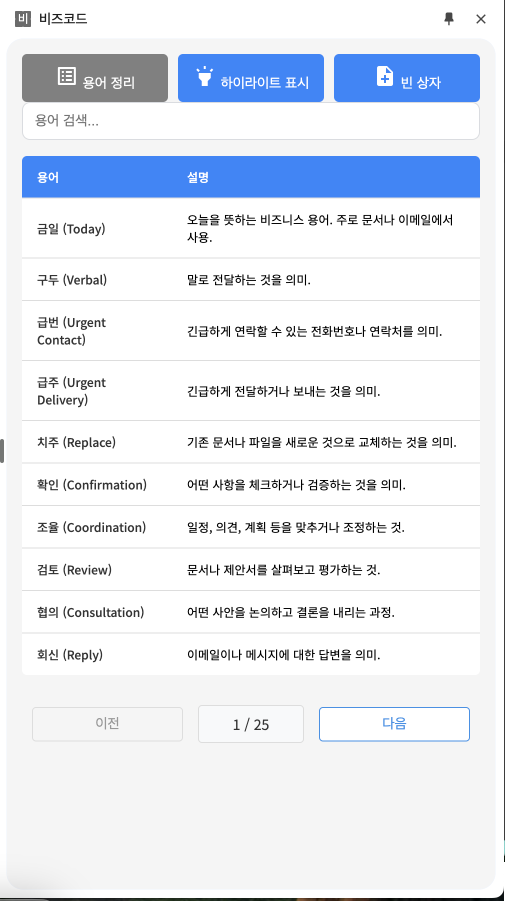 비 비즈코드

용어 정리 하이라이트 표시 빈 상자

용어 검색...

| 용어 | 설명 |
|---|---|
| 금일 (Today) | 오늘을 뜻하는 비즈니스 용어. 주로 문서나 이메일에서 사용. |
| 구두 (Verbal) | 말로 전달하는 것을 의미. |
| 급번 (Urgent Contact) | 긴급하게 연락할 수 있는 전화번호나 연락처를 의미. |
| 급주 (Urgent Delivery) | 긴급하게 전달하거나 보내는 것을 의미. |
| 치주 (Replace) | 기존 문서나 파일을 새로운 것으로 교체하는 것을 의미. |
| 확인 (Confirmation) | 어떤 사항을 체크하거나 검증하는 것을 의미. |
| 조율 (Coordination) | 일정, 의견, 계획 등을 맞추거나 조정하는 것. |
| 검토 (Review) | 문서나 제안서를 살펴보고 평가하는 것. |
| 협의 (Consultation) | 어떤 사안을 논의하고 결론을 내리는 과정. |
| 회신 (Reply) | 이메일이나 메시지에 대한 답변을 의미. |

이전 1 / 25 다음